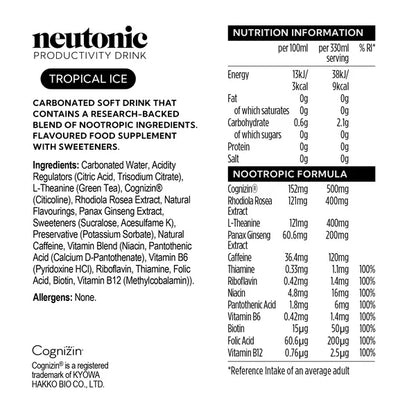 neutonic
PRODUCTIVITY DRINK

TROPICAL ICE

CARBONATED SOFT DRINK THAT CONTAINS A RESEARCH-BACKED BLEND OF NOOTROPIC INGREDIENTS. FLAVOURED FOOD SUPPLEMENT WITH SWEETENERS.

Ingredients: Carbonated Water, Acidity Regulators (Citric Acid, Trisodium Citrate), L-Theanine (Green Tea), Cognizin® (Citicoline), Rhodiola Rosea Extract, Natural Flavourings, Panax Ginseng Extract, Sweeteners (Sucralose, Acesulfame K), Preservative (Potassium Sorbate), Natural Caffeine, Vitamin Blend (Niacin, Pantothenic Acid (Calcium D-Pantothenate), Vitamin B6 (Pyridoxine HCl), Riboflavin, Thiamine, Folic Acid, Biotin, Vitamin B12 (Methylcobalamin)).

Allergens: None.

Cognizin

Cognizin® is a registered trademark of KYOWA HAKKO BIO CO., LTD.

NUTRITION INFORMATION

| | per 100ml | per 330ml serving | % RI* |
|---|---|---|---|
| Energy | 13kJ/ 3kcal | 38kJ/ 9kcal | |
| Fat | 0g | 0g | |
| of which saturates | 0g | 0g | |
| Carbohydrate | 0.6g | 2.1g | |
| of which sugars | 0g | 0g | |
| Protein | 0g | 0g | |
| Salt | 0g | 0g | |

NOOTROPIC FORMULA

| | | | |
|---|---|---|---|
| Cognizin® | 152mg | 500mg | |
| Rhodiola Rosea Extract | 121mg | 400mg | |
| L-Theanine | 121mg | 400mg | |
| Panax Ginseng Extract | 60.6mg | 200mg | |
| Caffeine | 36.4mg | 120mg | |
| Thiamine | 0.33mg | 1.1mg | 100% |
| Riboflavin | 0.42mg | 1.4mg | 100% |
| Niacin | 4.8mg | 16mg | 100% |
| Pantothenic Acid | 1.8mg | 6mg | 100% |
| Vitamin B6 | 0.42mg | 1.4mg | 100% |
| Biotin | 15µg | 50µg | 100% |
| Folic Acid | 60.6µg | 200µg | 100% |
| Vitamin B12 | 0.76µg | 2.5µg | 100% |

*Reference Intake of an average adult